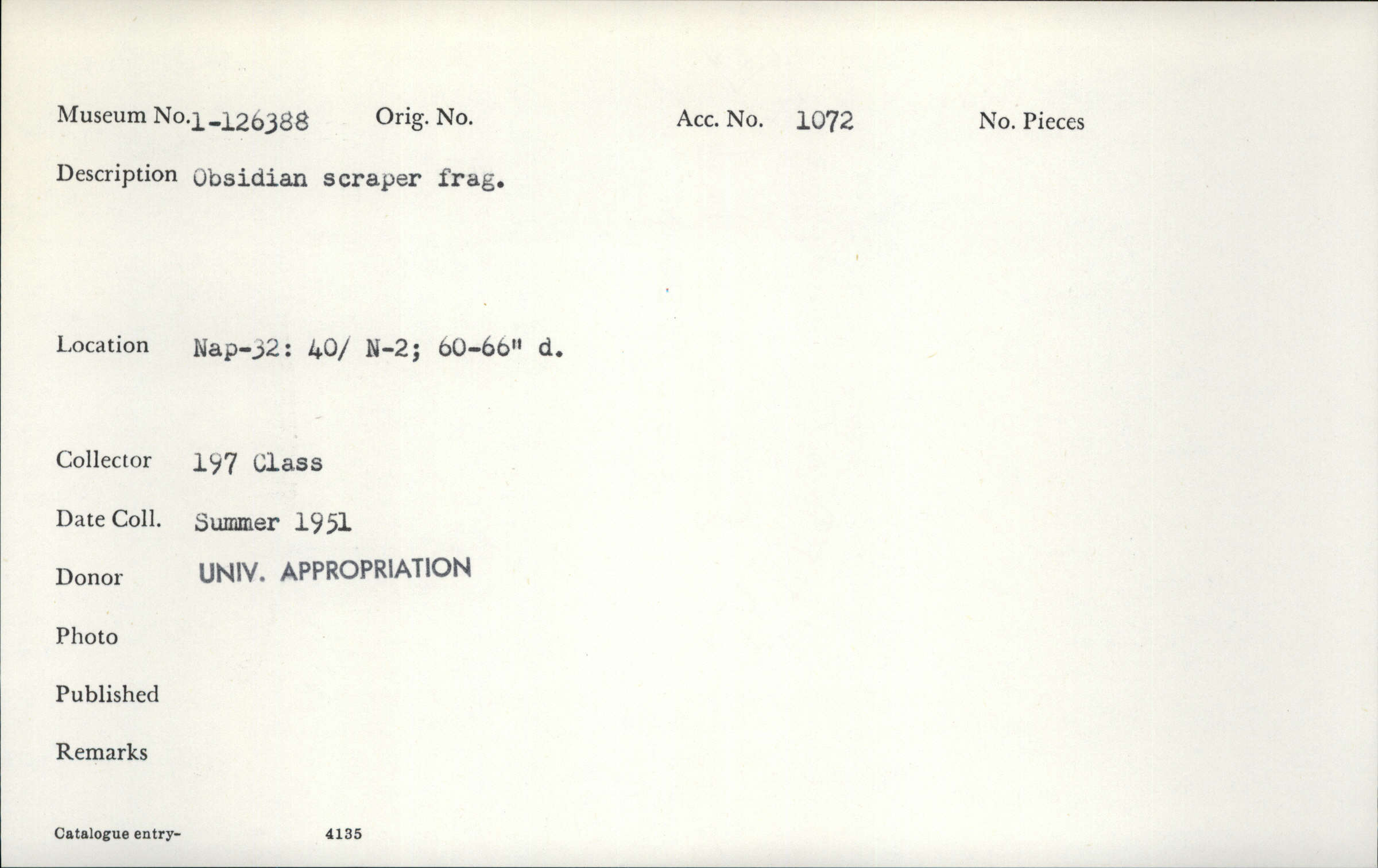 Museum No. 1-126388 Orig. No. Acc. No. 1072 No. Pieces

Description Obsidian scraper frag.

Location Nap-32: 40/ N-2; 60-66" d.

Collector 197 Class

Date Coll. Summer 1951

Donor UNIV. APPROPRIATION

Photo

Published

Remarks

Catalogue entry- 4135